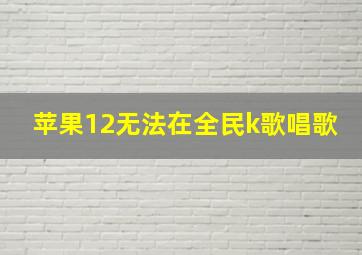 苹果12无法在全民k歌唱歌